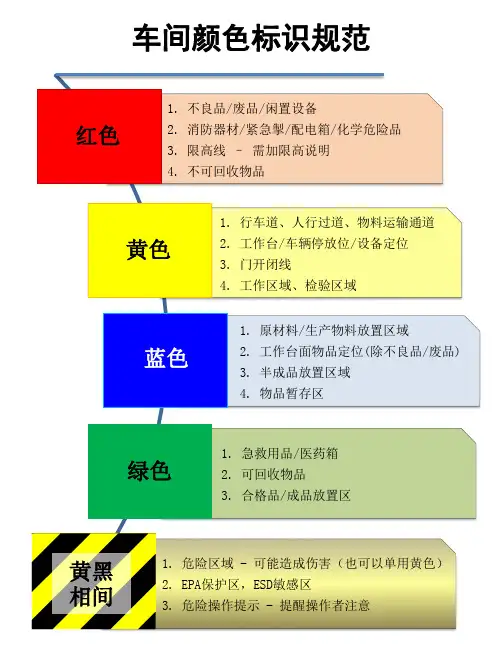 车间颜色标识规范

红色

1. 不良品/废品/闲置设备
2. 消防器材/紧急掣/配电箱/化学危险品
3. 限高线 – 需加限高说明
4. 不可回收物品

黄色

1. 行车道、人行过道、物料运输通道
2. 工作台/车辆停放位/设备定位
3. 门开闭线
4. 工作区域、检验区域

蓝色

1. 原材料/生产物料放置区域
2. 工作台面物品定位(除不良品/废品)
3. 半成品放置区域
4. 物品暂存区

绿色

1. 急救用品/医药箱
2. 可回收物品
3. 合格品/成品放置区

黄黑相间

1. 危险区域 – 可能造成伤害（也可以单用黄色）
2. EPA保护区，ESD敏感区
3. 危险操作提示 – 提醒操作者注意